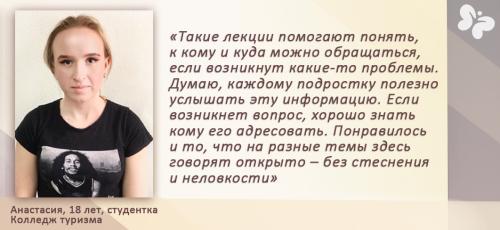 «Такие лекции помогают понять, к кому и куда можно обращаться, если возникнут какие-то проблемы. Думаю, каждому подростку полезно услышать эту информацию. Если возникнет вопрос, хорошо знать кому его адресовать. Понравилось и то, что на разные темы здесь говорят открыто – без стеснения и неловкости»

Анастасия, 18 лет, студентка
Колледж туризма